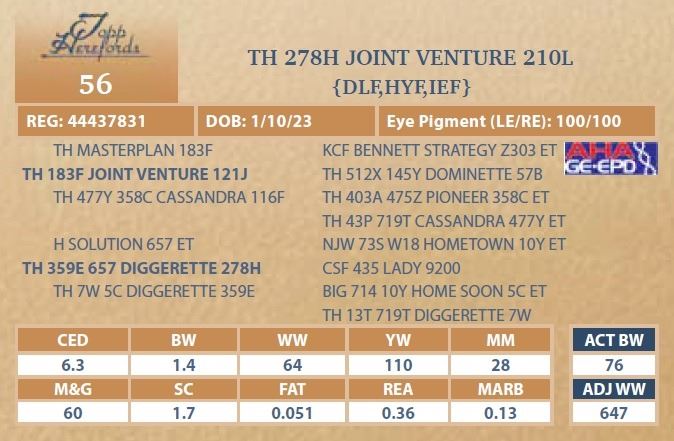 Topp Herefords

56

TH 278H JOINT VENTURE 210L
{DLF,HYF,IEF}

REG: 44437831

DOB: 1/10/23

Eye Pigment (LE/RE): 100/100

TH MASTERPLAN 183F
TH 183F JOINT VENTURE 121J
TH 477Y 358C CASSANDRA 116F

H SOLUTION 657 ET
TH 359E 657 DIGGERETTE 278H
TH 7W 5C DIGGERETTE 359E

KCF BENNETT STRATEGY Z303 ET
TH 512X 145Y DOMINETTE 57B
TH 403A 475Z PIONEER 358C ET
TH 43P 719T CASSANDRA 477Y ET
NJW 73S W18 HOMETOWN 10Y ET
CSF 435 LADY 9200
BIG 714 10Y HOME SOON 5C ET
TH 13T 719T DIGGERETTE 7W

AHA GE-EPD

| CED | BW | WW | YW | MM |
|---|---|---|---|---|
| 6.3 | 1.4 | 64 | 110 | 28 |
| M&G | SC | FAT | REA | MARB |
| 60 | 1.7 | 0.051 | 0.36 | 0.13 |

ACT BW
76
ADJ WW
647